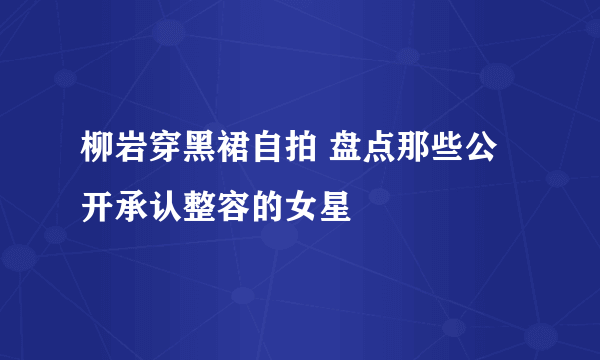 柳岩穿黑裙自拍 盘点那些公开承认整容的女星